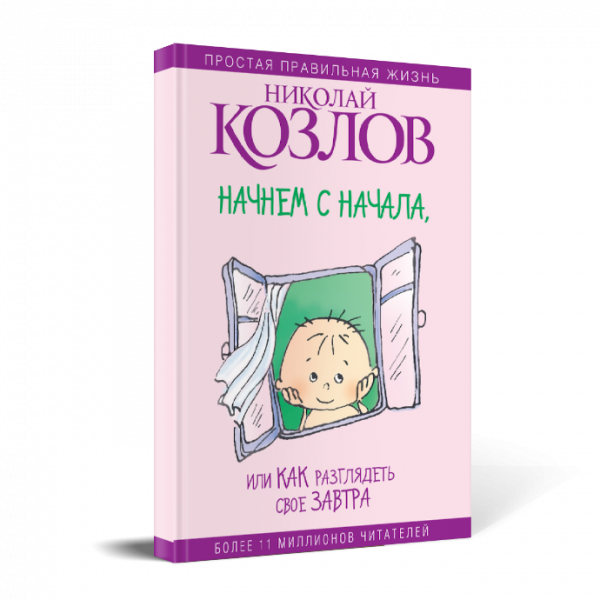 ПРОСТАЯ ПРАВИЛЬНАЯ ЖИЗНЬ

НИКОЛАЙ
КОЗЛОВ

НАЧНЕМ С НАЧАЛА,

ИЛИ КАК РАЗГЛЯДЕТЬ СВОЕ ЗАВТРА

БОЛЕЕ 11 МИЛЛИОНОВ ЧИТАТЕЛЕЙ